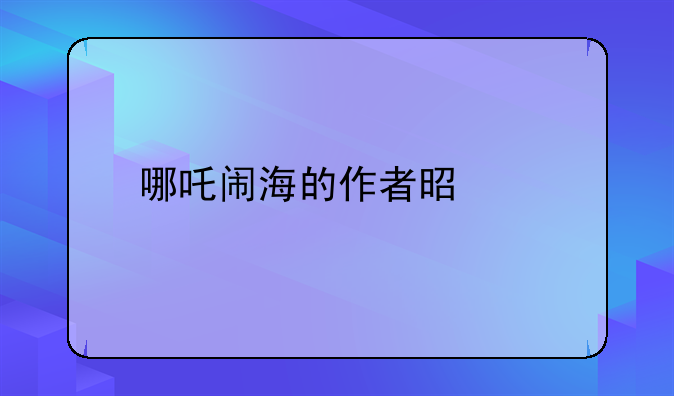 哪吒闹海的作者昭